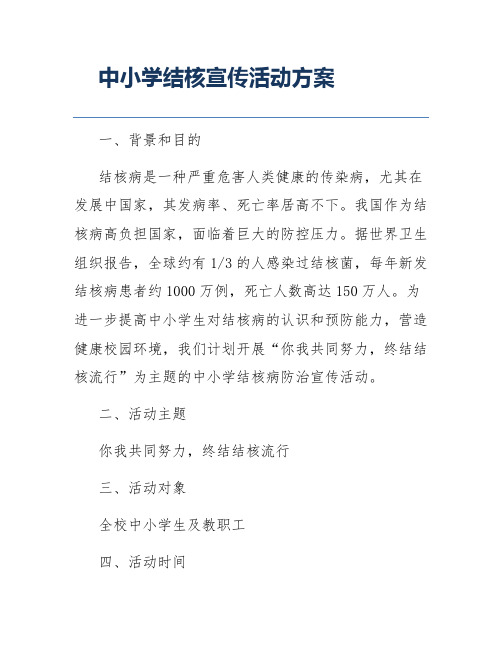 中小学结核宣传活动方案

一、背景和目的

结核病是一种严重危害人类健康的传染病，尤其在发展中国家，其发病率、死亡率居高不下。我国作为结核病高负担国家，面临着巨大的防控压力。据世界卫生组织报告，全球约有 1/3 的人感染过结核菌，每年新发结核病患者约 1000 万例，死亡人数高达 150 万人。为进一步提高中小学生对结核病的认识和预防能力，营造健康校园环境，我们计划开展“你我共同努力，终结结核流行”为主题的中小学结核病防治宣传活动。

二、活动主题

你我共同努力，终结结核流行

三、活动对象

全校中小学生及教职工

四、活动时间